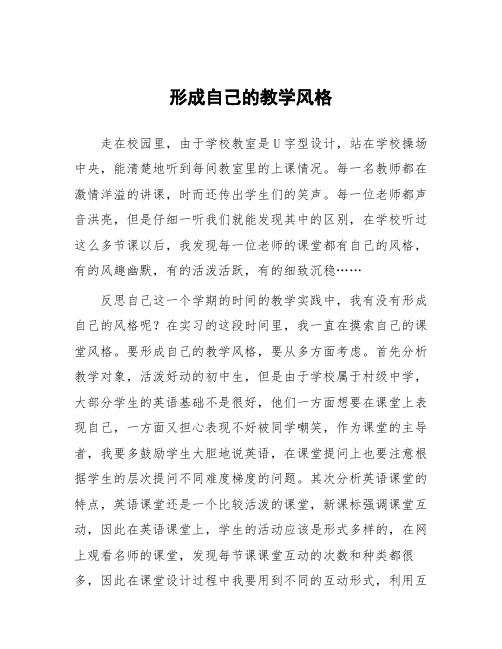 形成自己的教学风格

走在校园里，由于学校教室是U字型设计，站在学校操场中央，能清楚地听到每间教室里的上课情况。每一名教师都在激情洋溢的讲课，时而还传出学生们的笑声。每一位老师都声音洪亮，但是仔细一听我们就能发现其中的区别，在学校听过这么多节课以后，我发现每一位老师的课堂都有自己的风格，有的风趣幽默，有的活泼活跃，有的细致沉稳……

反思自己这一个学期的时间的教学实践中，我有没有形成自己的风格呢？在实习的这段时间里，我一直在摸索自己的课堂风格。要形成自己的教学风格，要从多方面考虑。首先分析教学对象，活泼好动的初中生，但是由于学校属于村级中学，大部分学生的英语基础不是很好，他们一方面想要在课堂上表现自己，一方面又担心表现不好被同学嘲笑，作为课堂的主导者，我要多鼓励学生大胆地说英语，在课堂提问上也要注意根据学生的层次提问不同难度梯度的问题。其次分析英语课堂的特点，英语课堂还是一个比较活泼的课堂，新课标强调课堂互动，因此在英语课堂上，学生的活动应该是形式多样的，在网上观看名师的课堂，发现每节课课堂互动的次数和种类都很多，因此在课堂设计过程中我要用到不同的互动形式，利用互